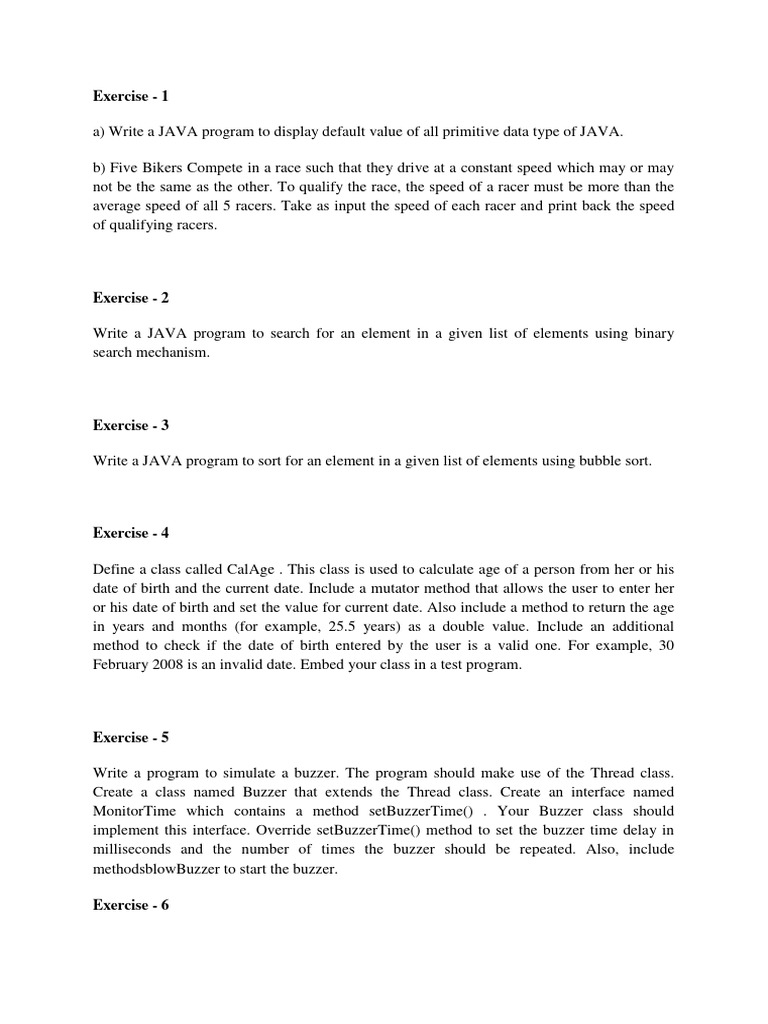 Exercise - 1

a) Write a JAVA program to display default value of all primitive data type of JAVA.

b) Five Bikers Compete in a race such that they drive at a constant speed which may or may not be the same as the other. To qualify the race, the speed of a racer must be more than the average speed of all 5 racers. Take as input the speed of each racer and print back the speed of qualifying racers.

Exercise - 2

Write a JAVA program to search for an element in a given list of elements using binary search mechanism.

Exercise - 3

Write a JAVA program to sort for an element in a given list of elements using bubble sort.

Exercise - 4

Define a class called CalAge . This class is used to calculate age of a person from her or his date of birth and the current date. Include a mutator method that allows the user to enter her or his date of birth and set the value for current date. Also include a method to return the age in years and months (for example, 25.5 years) as a double value. Include an additional method to check if the date of birth entered by the user is a valid one. For example, 30 February 2008 is an invalid date. Embed your class in a test program.

Exercise - 5

Write a program to simulate a buzzer. The program should make use of the Thread class. Create a class named Buzzer that extends the Thread class. Create an interface named MonitorTime which contains a method setBuzzerTime() . Your Buzzer class should implement this interface. Override setBuzzerTime() method to set the buzzer time delay in milliseconds and the number of times the buzzer should be repeated. Also, include methodsblowBuzzer to start the buzzer.

Exercise - 6